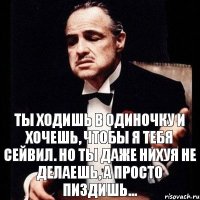 ТЫ ХОДИШЬ В ОДИНОЧКУ И ХОЧЕШЬ, ЧТОБЫ Я ТЕБЯ СЕЙВИЛ. НО ТЫ ДАЖЕ НИХУЯ НЕ ДЕЛАЕШЬ, А ПРОСТО ПИЗДИШЬ...

risovach.ru